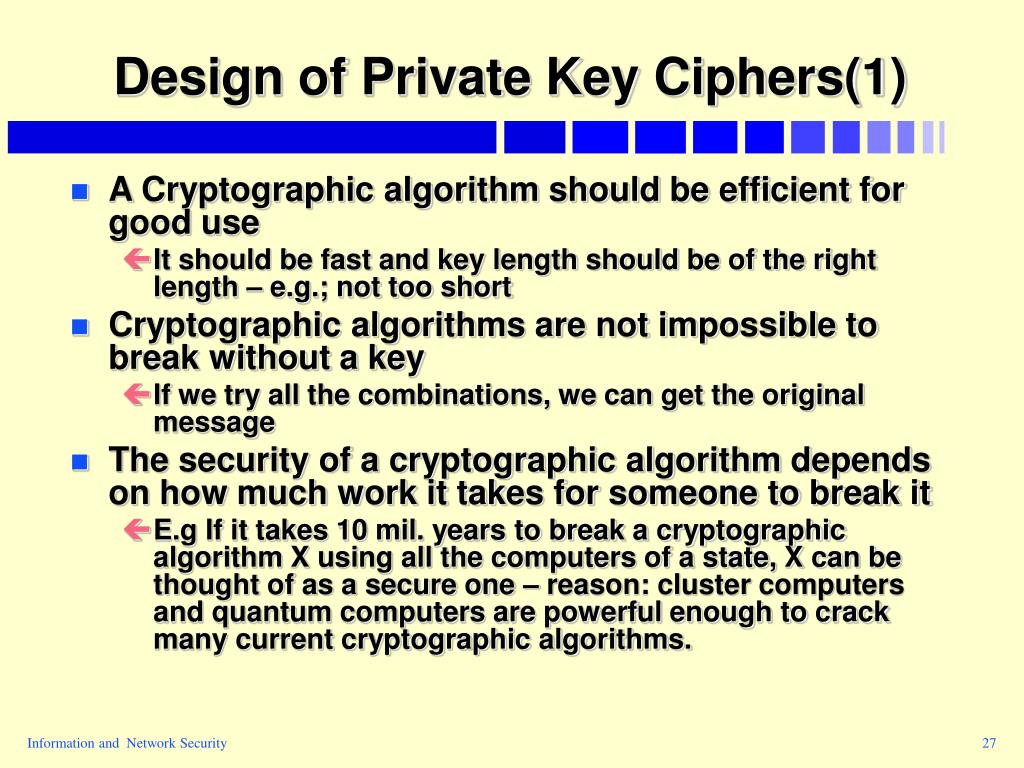 Design of Private Key Ciphers(1)

A Cryptographic algorithm should be efficient for good use

It should be fast and key length should be of the right length – e.g.; not too short

Cryptographic algorithms are not impossible to break without a key

If we try all the combinations, we can get the original message

The security of a cryptographic algorithm depends on how much work it takes for someone to break it

E.g If it takes 10 mil. years to break a cryptographic algorithm X using all the computers of a state, X can be thought of as a secure one – reason: cluster computers and quantum computers are powerful enough to crack many current cryptographic algorithms.

Information and Network Security

27